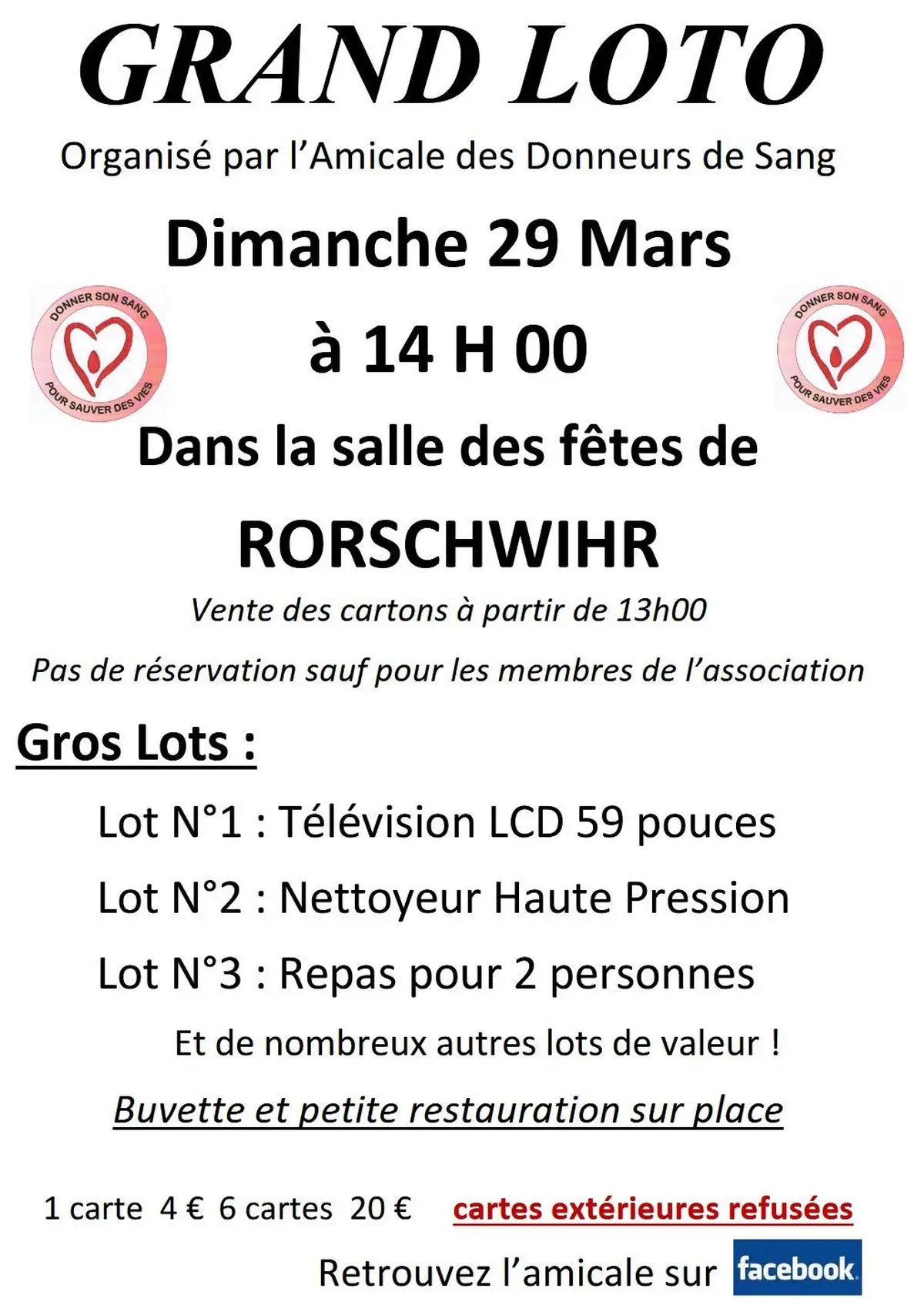 GRAND LOTO

Organisé par l'Amicale des Donneurs de Sang

Dimanche 29 Mars

DONNER SON SANG POUR SAUVER DES VIES

à 14 H 00

DONNER SON SANG POUR SAUVER DES VIES

Dans la salle des fêtes de

RORSCHWIHR

Vente des cartons à partir de 13h00

Pas de réservation sauf pour les membres de l'association

Gros Lots :

Lot N°1 : Télévision LCD 59 pouces

Lot N°2 : Nettoyeur Haute Pression

Lot N°3 : Repas pour 2 personnes

Et de nombreux autres lots de valeur !

Buvette et petite restauration sur place

1 carte 4 € 6 cartes 20 € cartes extérieures refusées

Retrouvez l'amicale sur facebook